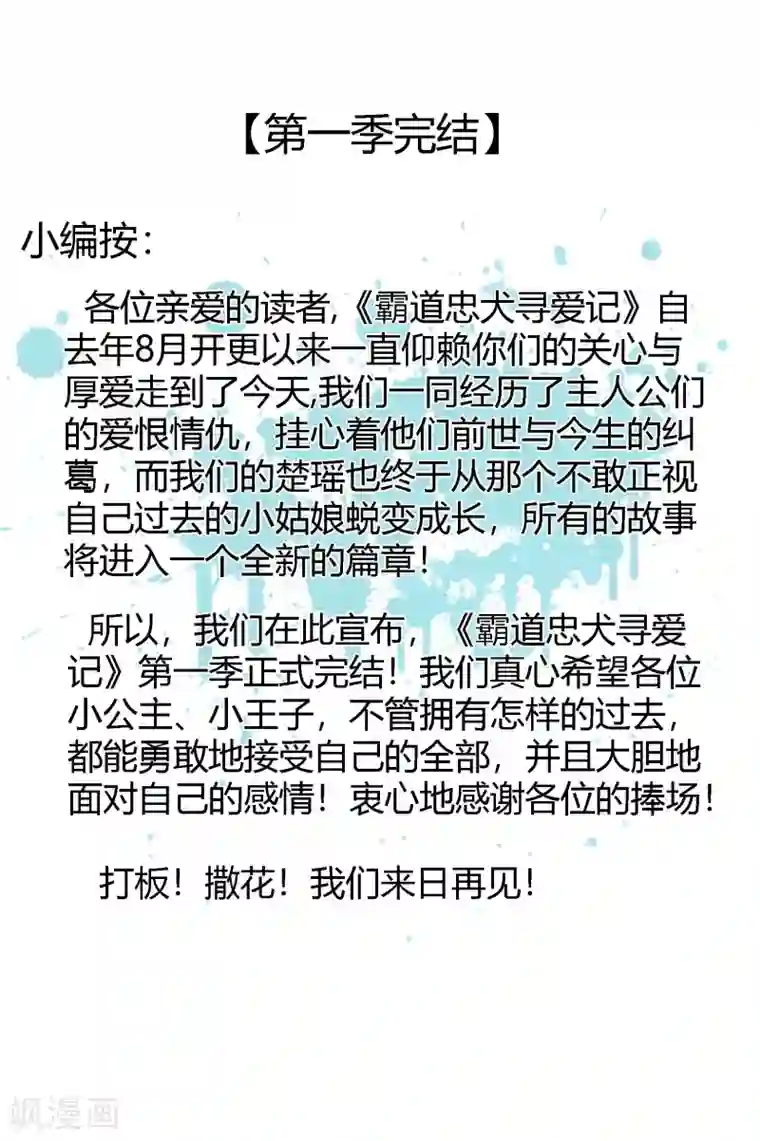 【第一季完结】

小编按：

各位亲爱的读者,《霸道忠犬寻爱记》自去年8月开更以来一直仰赖你们的关心与厚爱走到了今天,我们一同经历了主人公们的爱恨情仇，挂心着他们前世与今生的纠葛，而我们的楚瑶也终于从那个不敢正视自己过去的小姑娘蜕变成长，所有的故事将进入一个全新的篇章！

所以，我们在此宣布，《霸道忠犬寻爱记》第一季正式完结！我们真心希望各位小公主、小王子，不管拥有怎样的过去，都能勇敢地接受自己的全部，并且大胆地面对自己的感情！衷心地感谢各位的捧场！

打板！撒花！我们来日再见！

飒漫画